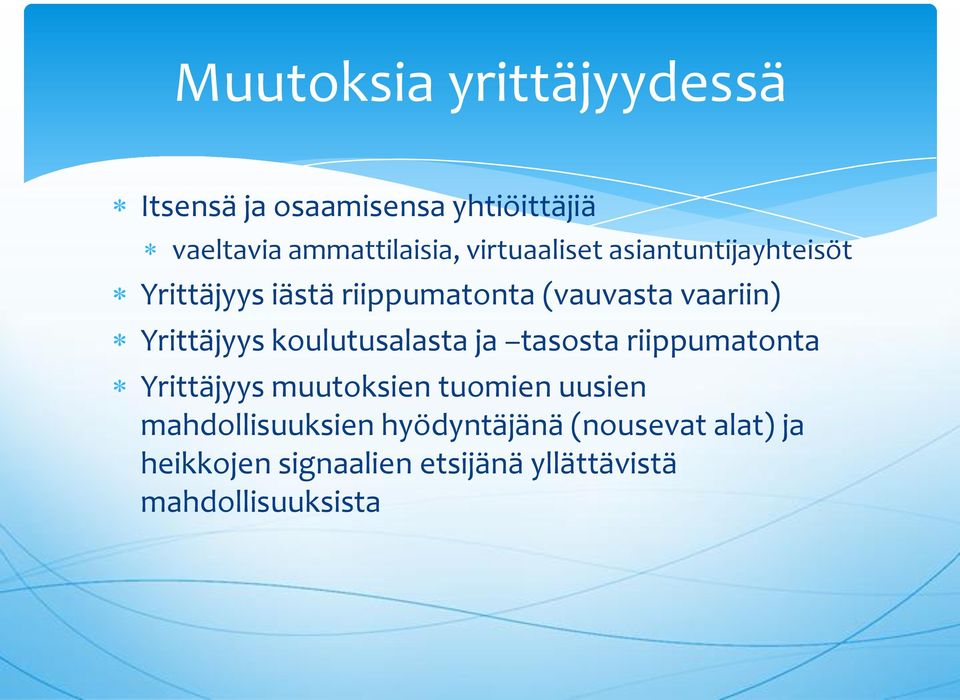 Muutoksia yrittäjyydessä

* Itsensä ja osaamisensa yhtiöittäjiä
  * vaeltavia ammattilaisia, virtuaaliset asiantuntijayhteisöt
* Yrittäjyys iästä riippumatonta (vauvasta vaariin)
* Yrittäjyys koulutusalasta ja –tasosta riippumatonta
* Yrittäjyys muutoksien tuomien uusien mahdollisuuksien hyödyntäjänä (nousevat alat) ja heikkojen signaalien etsijänä yllättävistä mahdollisuuksista